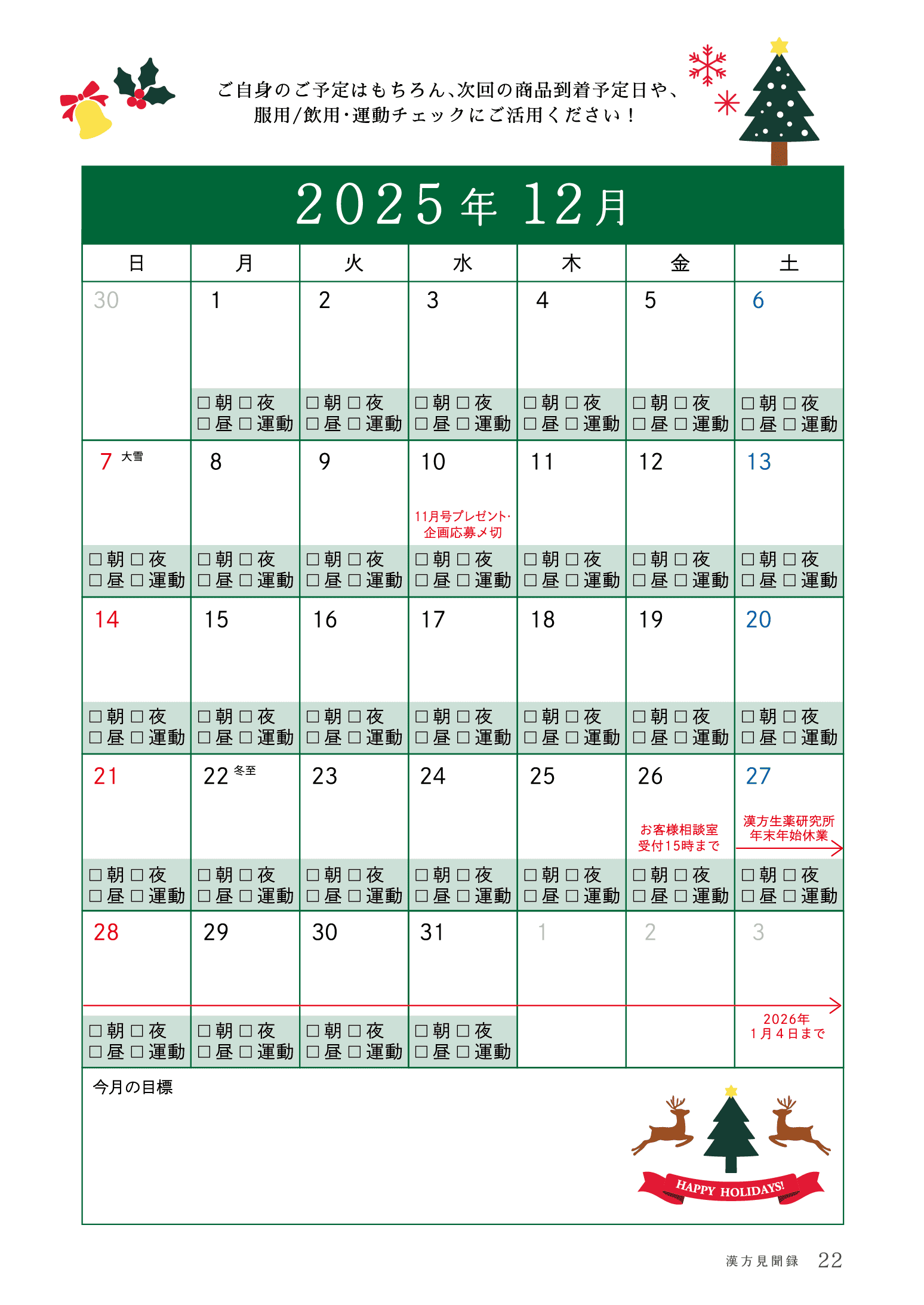 ご自身のご予定はもちろん、次回の商品到着予定日や、
服用/飲用・運動チェックにご活用ください！

2025年 12月

| 日 | 月 | 火 | 水 | 木 | 金 | 土 |
|---|---|---|---|---|---|---|
| 30 | 1 □朝 □夜 □昼 □運動 | 2 □朝 □夜 □昼 □運動 | 3 □朝 □夜 □昼 □運動 | 4 □朝 □夜 □昼 □運動 | 5 □朝 □夜 □昼 □運動 | 6 □朝 □夜 □昼 □運動 |
| 7 大雪 □朝 □夜 □昼 □運動 | 8 □朝 □夜 □昼 □運動 | 9 □朝 □夜 □昼 □運動 | 10 11月号プレゼント・企画応募〆切 □朝 □夜 □昼 □運動 | 11 □朝 □夜 □昼 □運動 | 12 □朝 □夜 □昼 □運動 | 13 □朝 □夜 □昼 □運動 |
| 14 □朝 □夜 □昼 □運動 | 15 □朝 □夜 □昼 □運動 | 16 □朝 □夜 □昼 □運動 | 17 □朝 □夜 □昼 □運動 | 18 □朝 □夜 □昼 □運動 | 19 □朝 □夜 □昼 □運動 | 20 □朝 □夜 □昼 □運動 |
| 21 □朝 □夜 □昼 □運動 | 22 冬至 □朝 □夜 □昼 □運動 | 23 □朝 □夜 □昼 □運動 | 24 □朝 □夜 □昼 □運動 | 25 □朝 □夜 □昼 □運動 | 26 お客様相談室 受付15時まで □朝 □夜 □昼 □運動 | 27 漢方生薬研究所 年末年始休業 □朝 □夜 □昼 □運動 |
| 28 □朝 □夜 □昼 □運動 | 29 □朝 □夜 □昼 □運動 | 30 □朝 □夜 □昼 □運動 | 31 □朝 □夜 □昼 □運動 | 1 | 2 | 3 2026年 1月4日まで |

今月の目標

HAPPY HOLIDAYS!

漢方見聞録 22